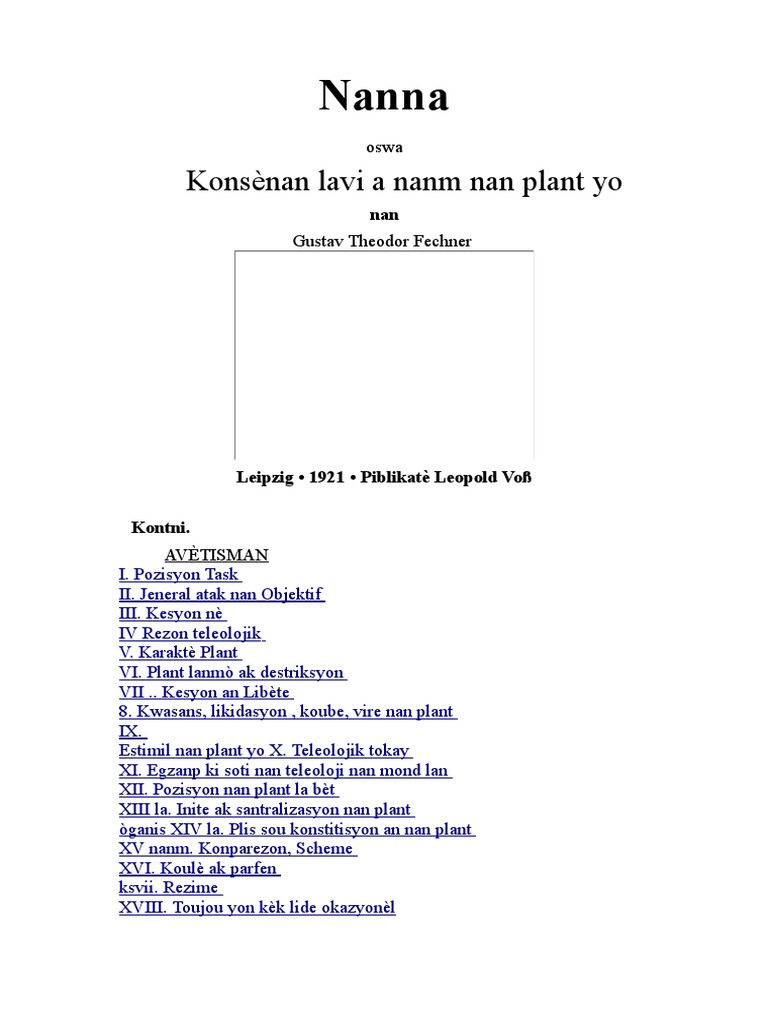 Nanna

oswa

Konsènan lavi a nanm nan plant yo

nan

Gustav Theodor Fechner

Leipzig • 1921 • Piblikatè Leopold Voß

Kontni.

AVÈTISMAN
I. Pozisyon Task
II. Jeneral atak nan Objektif
III. Kesyon nè
IV Rezon teleolojik
V. Karaktè Plant
VI. Plant lanmò ak destriksyon
VII .. Kesyon an Libète
8. Kwasans, likidasyon , koube, vire nan plant
IX.
Estimil nan plant yo X. Teleolojik tokay
XI. Egzanp ki soti nan teleoloji nan mond lan
XII. Pozisyon nan plant la bèt
XIII la. Inite ak santralizasyon nan plant
òganis XIV la. Plis sou konstitisyon an nan plant
XV nanm. Konparezon, Scheme
XVI. Koulè ak parfen
ksvii. Rezime
XVIII. Toujou yon kèk lide okazyonèl